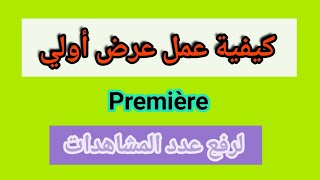 كيفية عمل عرض أولي

Première

لرفع عدد المشاهدات